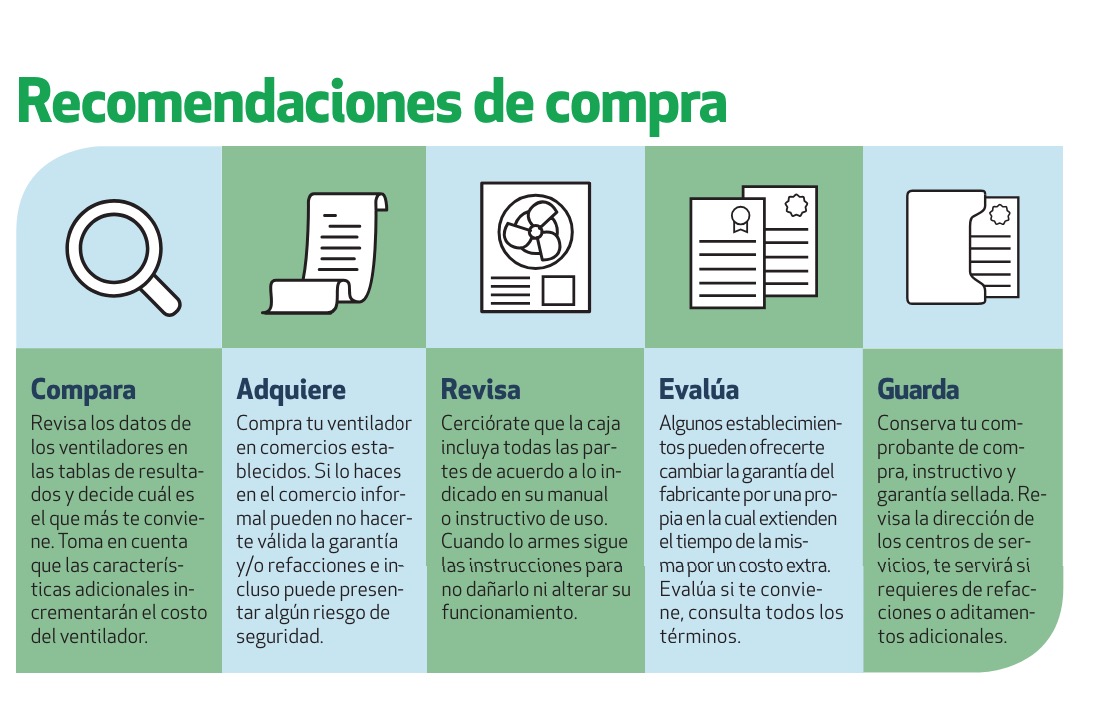 Recomendaciones de compra

Compara
Revisa los datos de los ventiladores en las tablas de resultados y decide cuál es el que más te conviene. Toma en cuenta que las características adicionales incrementarán el costo del ventilador.

Adquiere
Compra tu ventilador en comercios establecidos. Si lo haces en el comercio informal pueden no hacerte válida la garantía y/o refacciones e incluso puede presentar algún riesgo de seguridad.

Revisa
Cerciórate que la caja incluya todas las partes de acuerdo a lo indicado en su manual o instructivo de uso. Cuando lo armes sigue las instrucciones para no dañarlo ni alterar su funcionamiento.

Evalúa
Algunos establecimientos pueden ofrecerte cambiar la garantía del fabricante por una propia en la cual extienden el tiempo de la misma por un costo extra. Evalúa si te conviene, consulta todos los términos.

Guarda
Conserva tu comprobante de compra, instructivo y garantía sellada. Revisa la dirección de los centros de servicios, te servirá si requieres de refacciones o aditamentos adicionales.